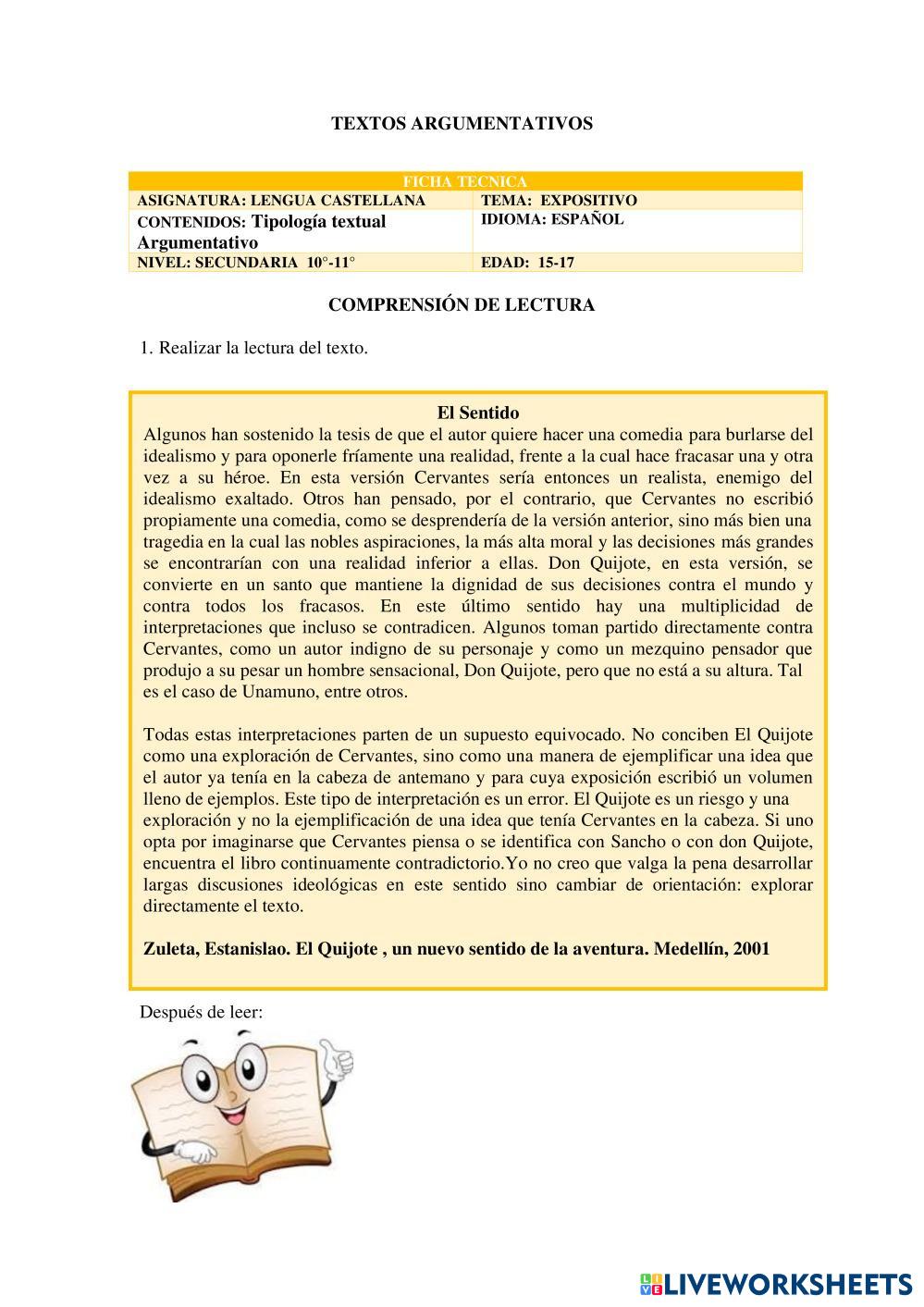 TEXTOS ARGUMENTATIVOS

| FICHA TECNICA | |
|---|---|
| ASIGNATURA: LENGUA CASTELLANA | TEMA: EXPOSITIVO |
| CONTENIDOS: Tipología textual Argumentativo | IDIOMA: ESPAÑOL |
| NIVEL: SECUNDARIA 10°-11° | EDAD: 15-17 |

COMPRENSIÓN DE LECTURA

1. Realizar la lectura del texto.

El Sentido

Algunos han sostenido la tesis de que el autor quiere hacer una comedia para burlarse del idealismo y para oponerle fríamente una realidad, frente a la cual hace fracasar una y otra vez a su héroe. En esta versión Cervantes sería entonces un realista, enemigo del idealismo exaltado. Otros han pensado, por el contrario, que Cervantes no escribió propiamente una comedia, como se desprendería de la versión anterior, sino más bien una tragedia en la cual las nobles aspiraciones, la más alta moral y las decisiones más grandes se encontrarían con una realidad inferior a ellas. Don Quijote, en esta versión, se convierte en un santo que mantiene la dignidad de sus decisiones contra el mundo y contra todos los fracasos. En este último sentido hay una multiplicidad de interpretaciones que incluso se contradicen. Algunos toman partido directamente contra Cervantes, como un autor indigno de su personaje y como un mezquino pensador que produjo a su pesar un hombre sensacional, Don Quijote, pero que no está a su altura. Tal es el caso de Unamuno, entre otros.

Todas estas interpretaciones parten de un supuesto equivocado. No conciben El Quijote como una exploración de Cervantes, sino como una manera de ejemplificar una idea que el autor ya tenía en la cabeza de antemano y para cuya exposición escribió un volumen lleno de ejemplos. Este tipo de interpretación es un error. El Quijote es un riesgo y una exploración y no la ejemplificación de una idea que tenía Cervantes en la cabeza. Si uno opta por imaginarse que Cervantes piensa o se identifica con Sancho o con don Quijote, encuentra el libro continuamente contradictorio.Yo no creo que valga la pena desarrollar largas discusiones ideológicas en este sentido sino cambiar de orientación: explorar directamente el texto.

Zuleta, Estanislao. El Quijote , un nuevo sentido de la aventura. Medellín, 2001

Después de leer:

LIVEWORKSHEETS